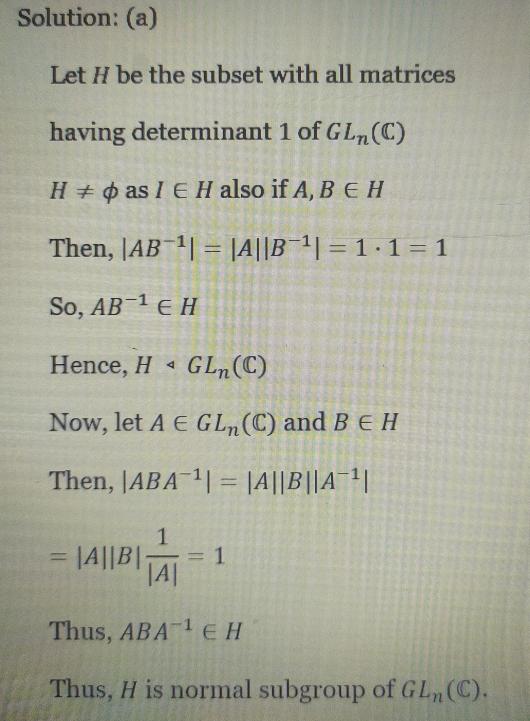 Solution: (a)

Let $H$ be the subset with all matrices

having determinant 1 of $GL_n(\mathbb{C})$

$H \neq \phi$ as $I \in H$ also if $A, B \in H$

Then, $|AB^{-1}| = |A||B^{-1}| = 1 \cdot 1 = 1$

So, $AB^{-1} \in H$

Hence, $H \triangleleft GL_n(\mathbb{C})$

Now, let $A \in GL_n(\mathbb{C})$ and $B \in H$

Then, $|ABA^{-1}| = |A||B||A^{-1}|$

$= |A||B|\frac{1}{|A|} = 1$

Thus, $ABA^{-1} \in H$

Thus, $H$ is normal subgroup of $GL_n(\mathbb{C})$.